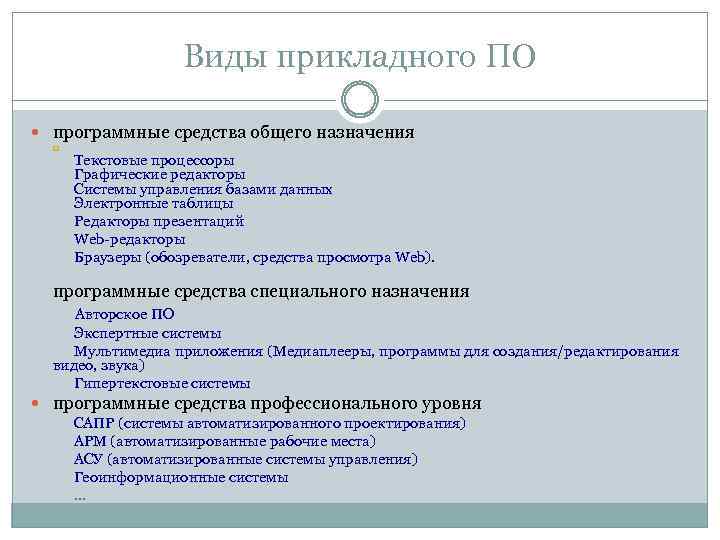 Виды прикладного ПО

программные средства общего назначения

Текстовые процессоры
Графические редакторы
Системы управления базами данных
Электронные таблицы
Редакторы презентаций
Web-редакторы
Браузеры (обозреватели, средства просмотра Web).

программные средства специального назначения
Авторское ПО
Экспертные системы
Мультимедиа приложения (Медиаплееры, программы для создания/редактирования видео, звука)
Гипертекстовые системы

программные средства профессионального уровня
САПР (системы автоматизированного проектирования)
АРМ (автоматизированные рабочие места)
АСУ (автоматизированные системы управления)
Геоинформационные системы
…